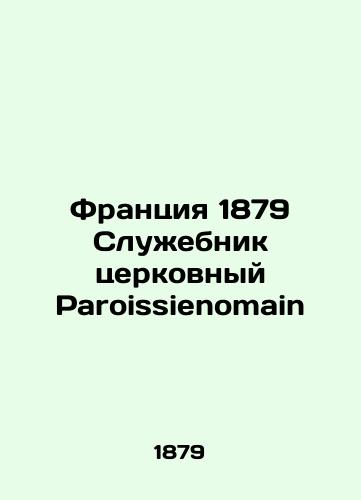 Франция 1879 Служебник церковный Paroissienomain

1879